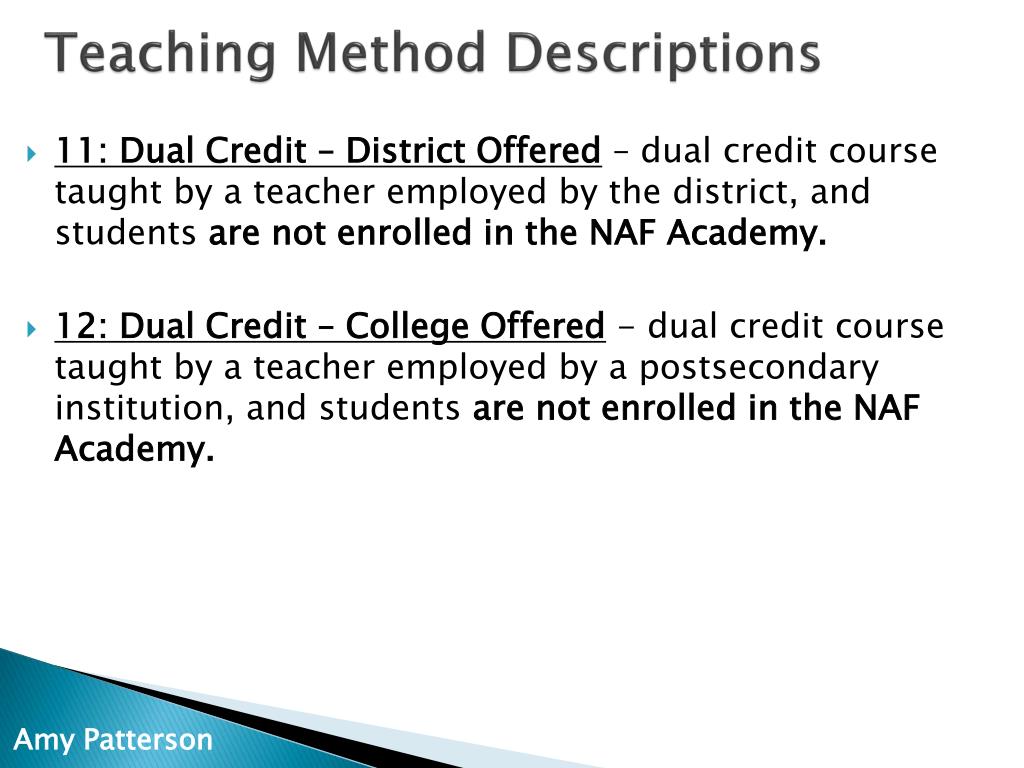 Teaching Method Descriptions

11: Dual Credit – District Offered – dual credit course taught by a teacher employed by the district, and students are not enrolled in the NAF Academy.

12: Dual Credit – College Offered - dual credit course taught by a teacher employed by a postsecondary institution, and students are not enrolled in the NAF Academy.

Amy Patterson